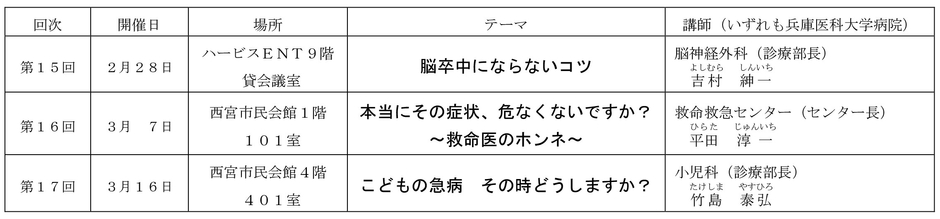 | 回次 | 開催日 | 場所 | テーマ | 講師（いずれも兵庫医科大学病院） |
|---|---|---|---|---|
| 第１５回 | ２月２８日 | ハービスＥＮＴ９階 貸会議室 | 脳卒中にならないコツ | 脳神経外科（診療部長） よしむら しんいち 吉村 紳一 |
| 第１６回 | ３月　７日 | 西宮市民会館１階 １０１室 | 本当にその症状、危なくないですか？ ～救命医のホンネ～ | 救命救急センター（センター長） ひらた じゅんいち 平田 淳一 |
| 第１７回 | ３月１６日 | 西宮市民会館４階 ４０１室 | こどもの急病　その時どうしますか？ | 小児科（診療部長） たけしま やすひろ 竹島 泰弘 |